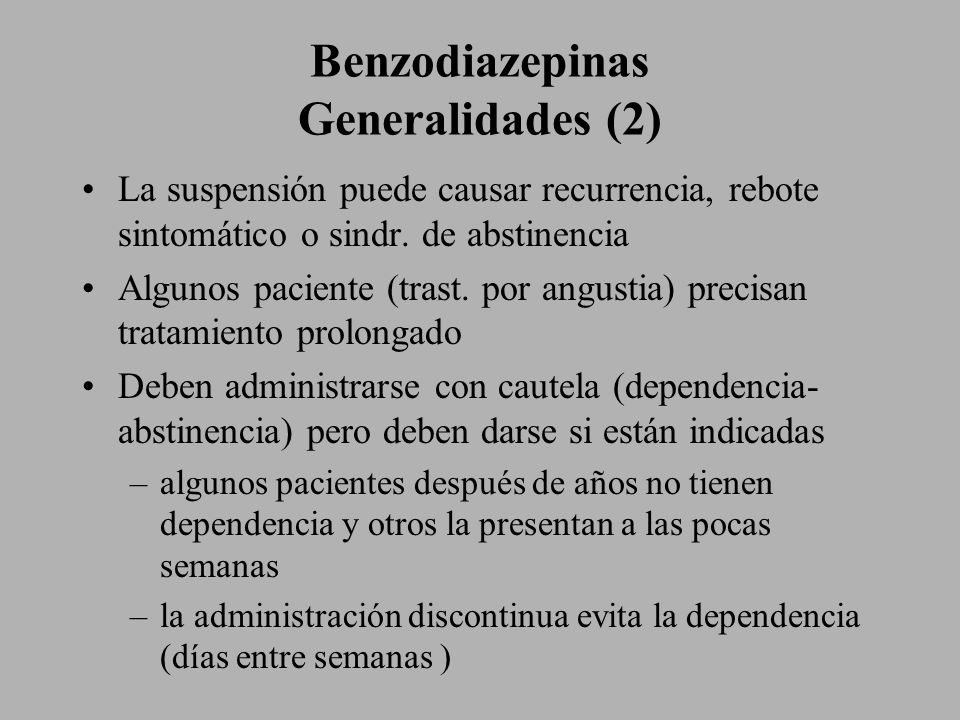 Benzodiazepinas
Generalidades (2)

• La suspensión puede causar recurrencia, rebote sintomático o sindr. de abstinencia

• Algunos paciente (trast. por angustia) precisan tratamiento prolongado

• Deben administrarse con cautela (dependencia-abstinencia) pero deben darse si están indicadas

– algunos pacientes después de años no tienen dependencia y otros la presentan a las pocas semanas

– la administración discontinua evita la dependencia (días entre semanas )